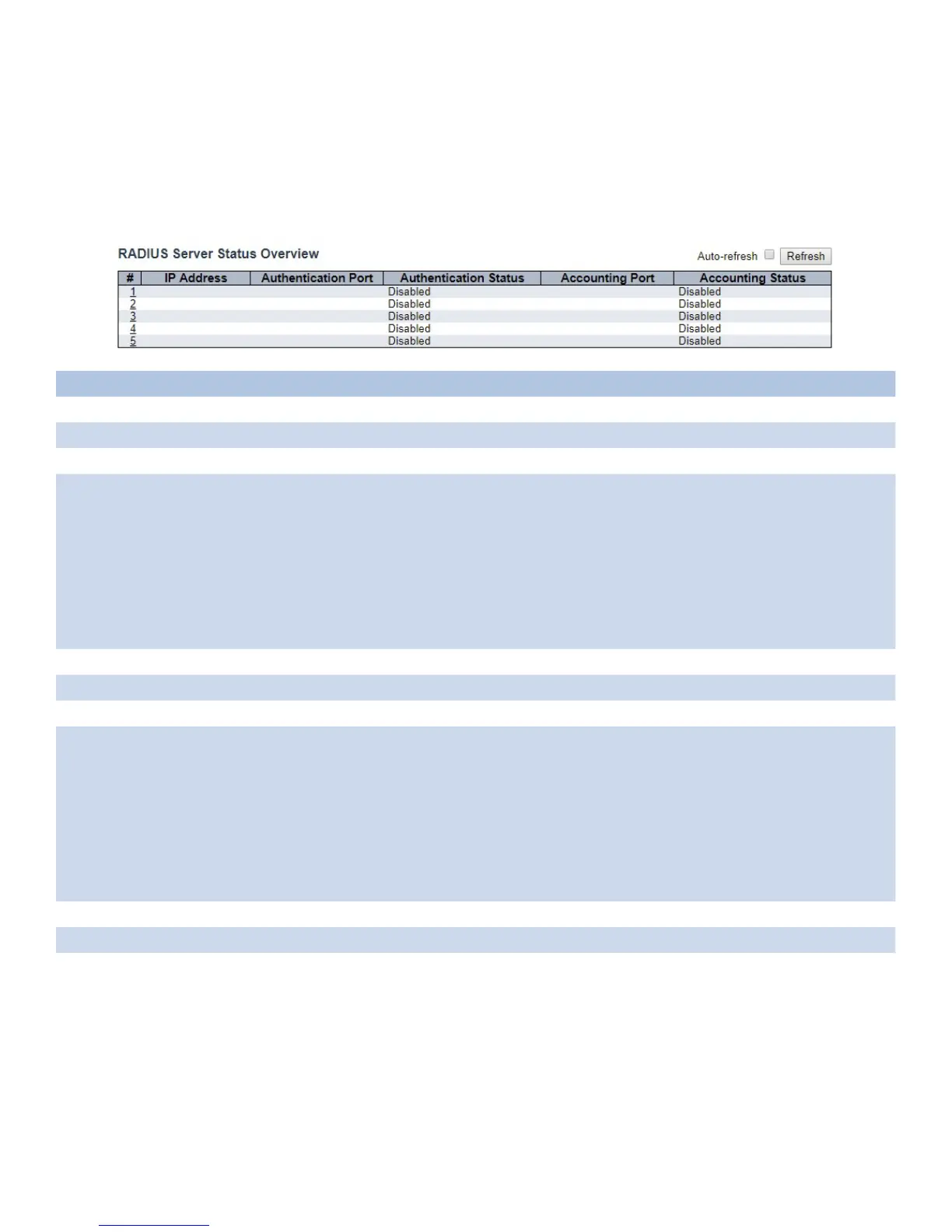 RADIUS Server Status Overview

Auto-refresh Refresh

| # | IP Address | Authentication Port | Authentication Status | Accounting Port | Accounting Status |
|---|---|---|---|---|---|
| 1 | | | Disabled | | Disabled |
| 2 | | | Disabled | | Disabled |
| 3 | | | Disabled | | Disabled |
| 4 | | | Disabled | | Disabled |
| 5 | | | Disabled | | Disabled |